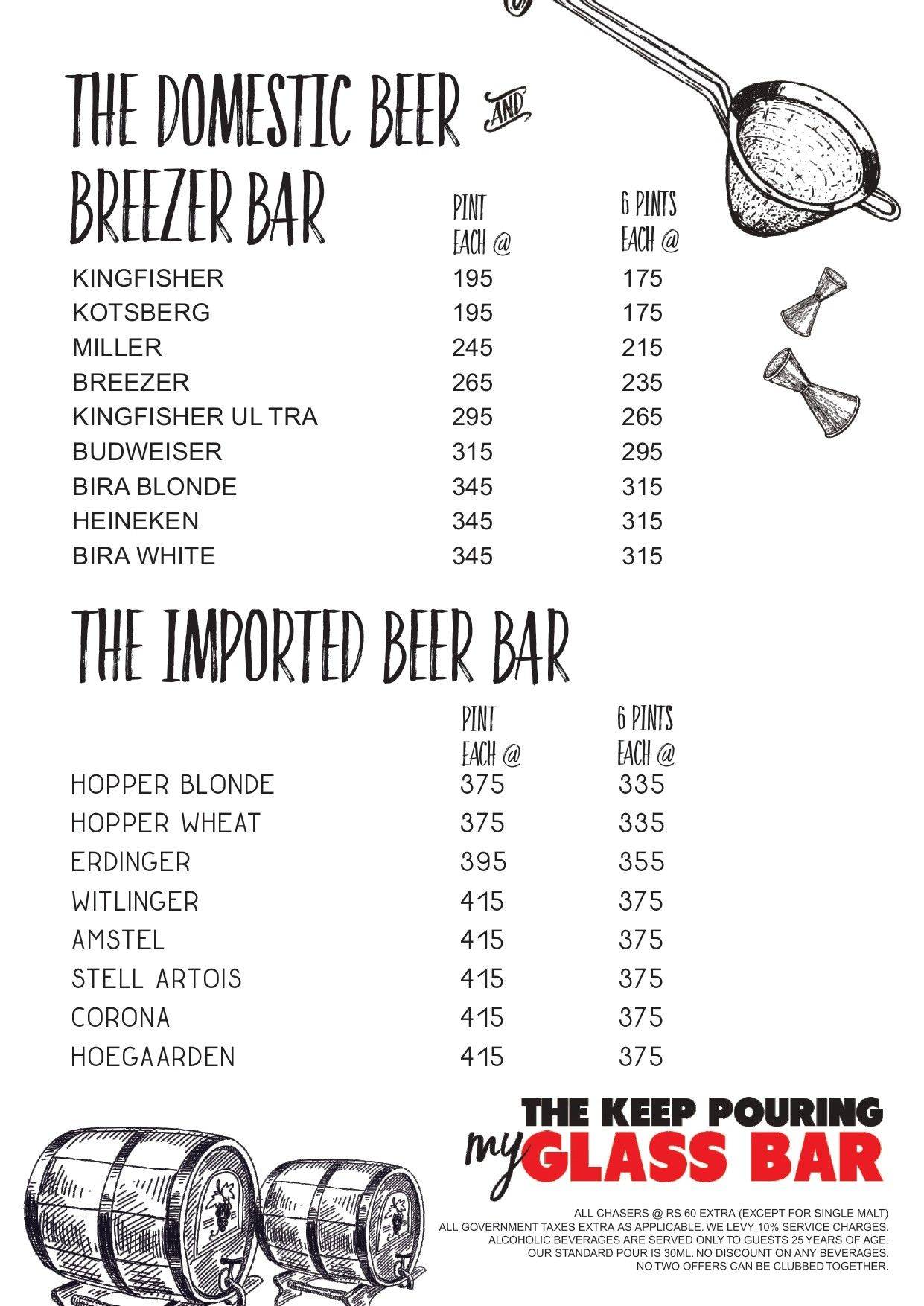 THE DOMESTIC BEER AND BREEZER BAR

| | PINT EACH @ | 6 PINTS EACH @ |
|---|---|---|
| KINGFISHER | 195 | 175 |
| KOTSBERG | 195 | 175 |
| MILLER | 245 | 215 |
| BREEZER | 265 | 235 |
| KINGFISHER UL TRA | 295 | 265 |
| BUDWEISER | 315 | 295 |
| BIRA BLONDE | 345 | 315 |
| HEINEKEN | 345 | 315 |
| BIRA WHITE | 345 | 315 |

THE IMPORTED BEER BAR

| | PINT EACH @ | 6 PINTS EACH @ |
|---|---|---|
| HOPPER BLONDE | 375 | 335 |
| HOPPER WHEAT | 375 | 335 |
| ERDINGER | 395 | 355 |
| WITLINGER | 415 | 375 |
| AMSTEL | 415 | 375 |
| STELL ARTOIS | 415 | 375 |
| CORONA | 415 | 375 |
| HOEGAARDEN | 415 | 375 |

THE KEEP POURING my GLASS BAR

ALL CHASERS @ RS 60 EXTRA (EXCEPT FOR SINGLE MALT)
ALL GOVERNMENT TAXES EXTRA AS APPLICABLE. WE LEVY 10% SERVICE CHARGES.
ALCOHOLIC BEVERAGES ARE SERVED ONLY TO GUESTS 25 YEARS OF AGE.
OUR STANDARD POUR IS 30ML. NO DISCOUNT ON ANY BEVERAGES.
NO TWO OFFERS CAN BE CLUBBED TOGETHER.